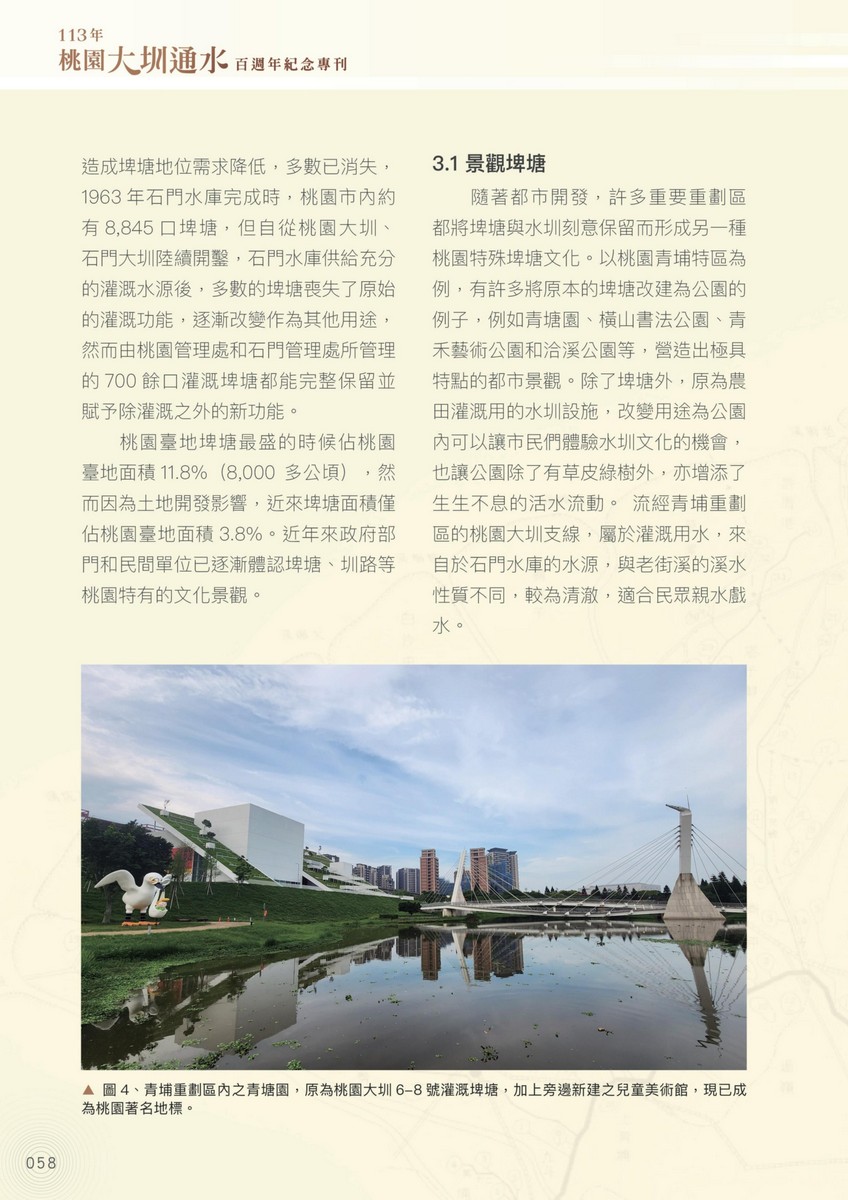 113年
桃園大圳通水 百週年紀念專刊

造成埤塘地位需求降低，多數已消失，1963 年石門水庫完成時，桃園市內約有 8,845 口埤塘，但自從桃園大圳、石門大圳陸續開鑿，石門水庫供給充分的灌溉水源後，多數的埤塘喪失了原始的灌溉功能，逐漸改變作為其他用途，然而由桃園管理處和石門管理處所管理的 700 餘口灌溉埤塘都能完整保留並賦予除灌溉之外的新功能。

桃園臺地埤塘最盛的時候佔桃園臺地面積 11.8%（8,000 多公頃），然而因為土地開發影響，近來埤塘面積僅佔桃園臺地面積 3.8%。近年來政府部門和民間單位已逐漸體認埤塘、圳路等桃園特有的文化景觀。

3.1 景觀埤塘

隨著都市開發，許多重要重劃區都將埤塘與水圳刻意保留而形成另一種桃園特殊埤塘文化。以桃園青埔特區為例，有許多將原本的埤塘改建為公園的例子，例如青塘園、橫山書法公園、青禾藝術公園和洽溪公園等，營造出極具特點的都市景觀。除了埤塘外，原為農田灌溉用的水圳設施，改變用途為公園內可以讓市民們體驗水圳文化的機會，也讓公園除了有草皮綠樹外，亦增添了生生不息的活水流動。 流經青埔重劃區的桃園大圳支線，屬於灌溉用水，來自於石門水庫的水源，與老街溪的溪水性質不同，較為清澈，適合民眾親水戲水。

▲ 圖 4、青埔重劃區內之青塘園，原為桃園大圳 6-8 號灌溉埤塘，加上旁邊新建之兒童美術館，現已成為桃園著名地標。

058